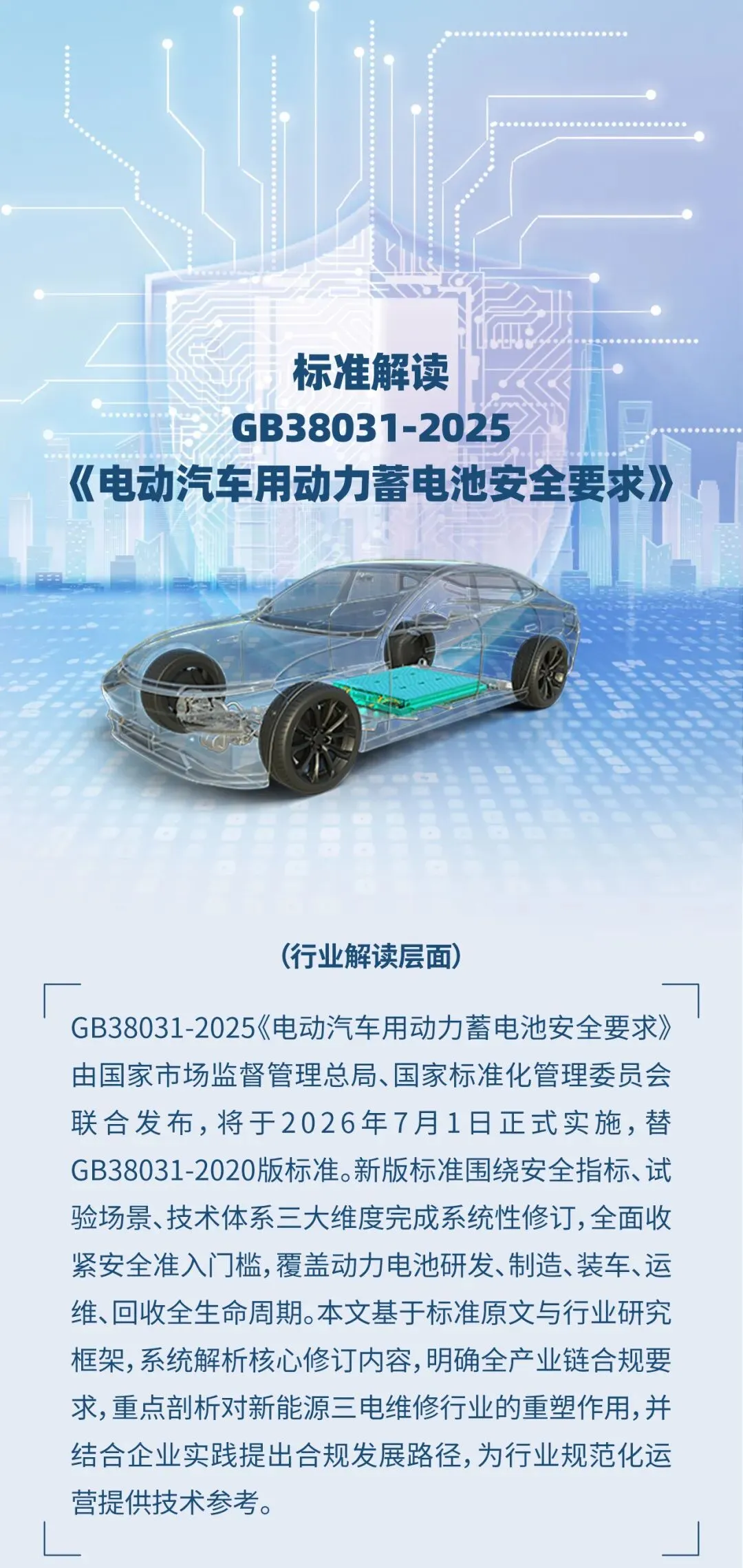 标准解读
GB38031-2025
《电动汽车用动力蓄电池安全要求》

（行业解读层面）

GB38031-2025《电动汽车用动力蓄电池安全要求》由国家市场监督管理总局、国家标准化管理委员会联合发布，将于2026年7月1日正式实施，替GB38031-2020版标准。新版标准围绕安全指标、试验场景、技术体系三大维度完成系统性修订，全面收紧安全准入门槛，覆盖动力电池研发、制造、装车、运维、回收全生命周期。本文基于标准原文与行业研究框架，系统解析核心修订内容，明确全产业链合规要求，重点剖析对新能源三电维修行业的重塑作用，并结合企业实践提出合规发展路径，为行业规范化运营提供技术参考。